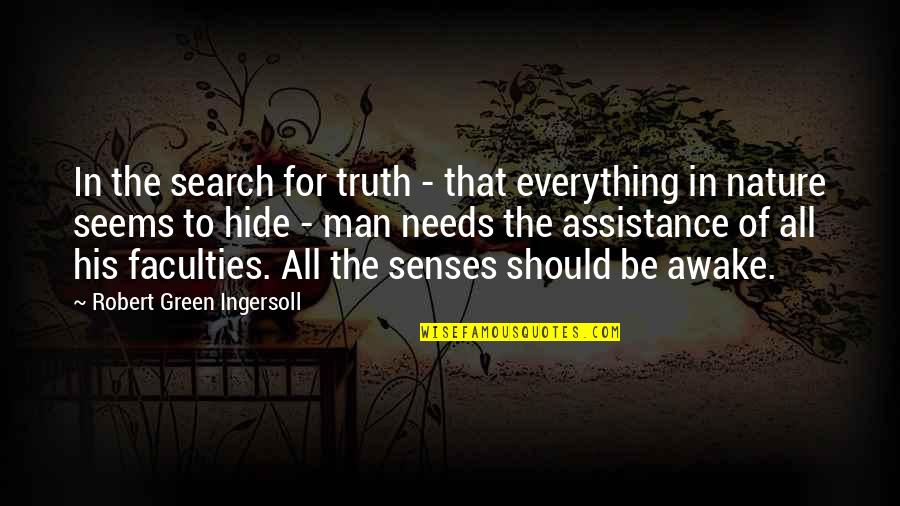 In the search for truth - that everything in nature seems to hide - man needs the assistance of all his faculties. All the senses should be awake.

~ Robert Green Ingersoll

WISEFAMOUSQUOTES.COM